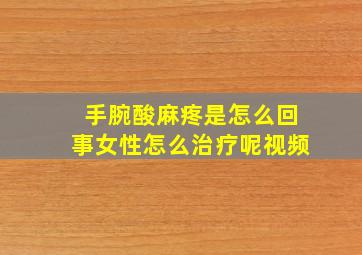 手腕酸麻疼是怎么回事女性怎么治疗呢视频